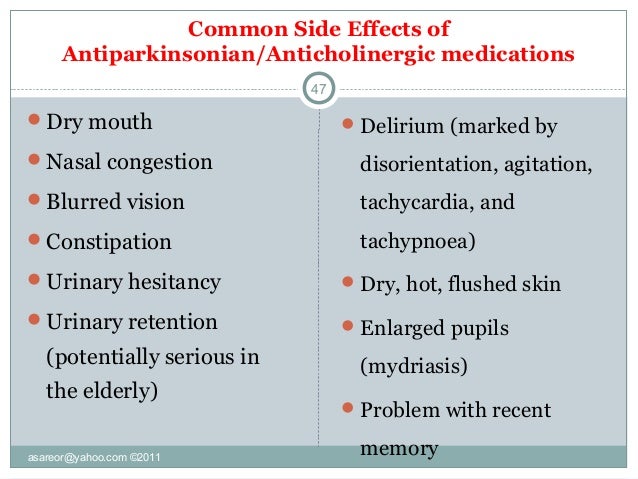 Common Side Effects of
Antiparkinsonian/Anticholinergic medications

47

• Dry mouth
• Nasal congestion
• Blurred vision
• Constipation
• Urinary hesitancy
• Urinary retention (potentially serious in the elderly)

• Delirium (marked by disorientation, agitation, tachycardia, and tachypnoea)
• Dry, hot, flushed skin
• Enlarged pupils (mydriasis)
• Problem with recent memory

asareor@yahoo.com ©2011